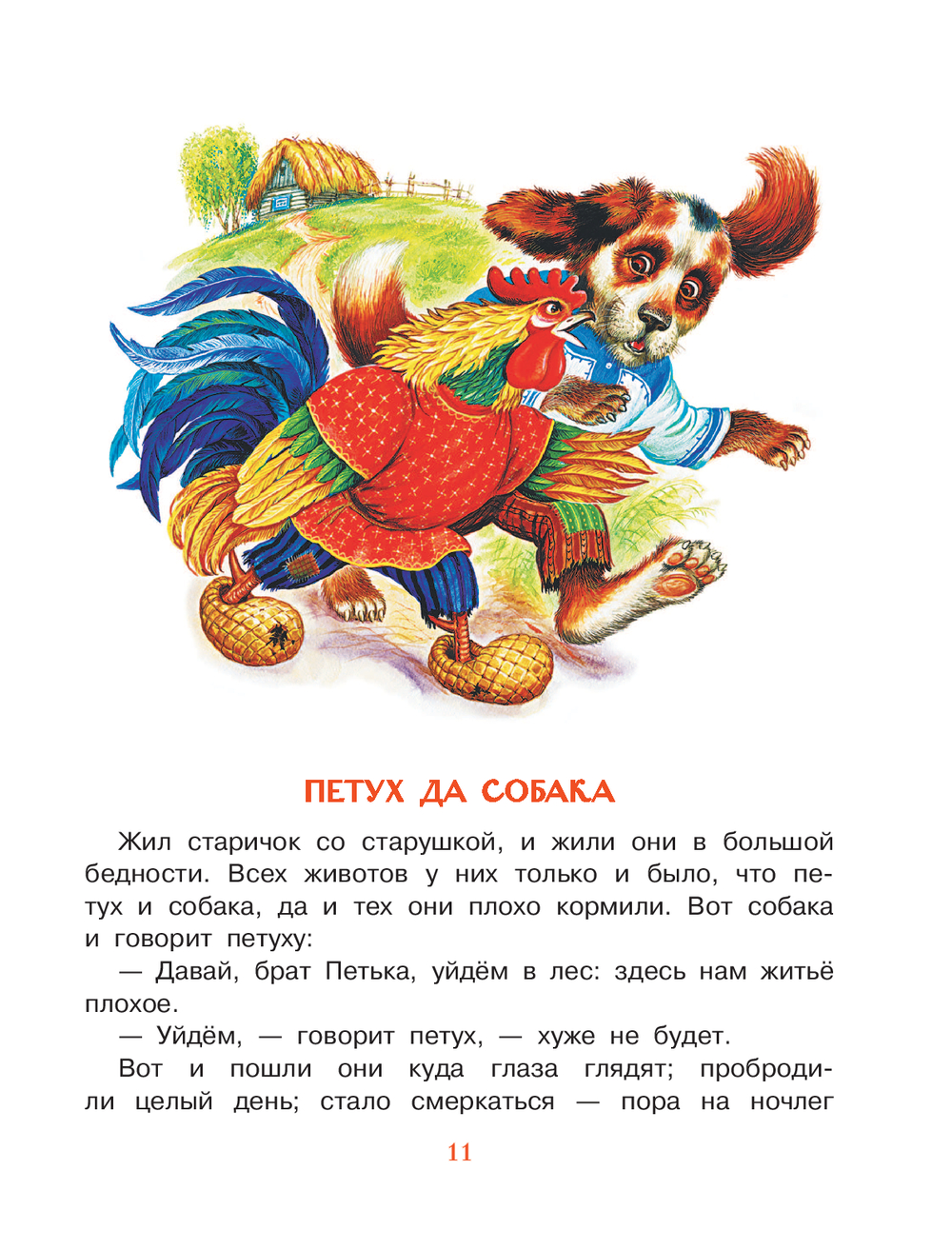 ПЕТУХ ДА СОБАКА

Жил старичок со старушкой, и жили они в большой бедности. Всех животов у них только и было, что петух и собака, да и тех они плохо кормили. Вот собака и говорит петуху:

— Давай, брат Петька, уйдём в лес: здесь нам житьё плохое.

— Уйдём, — говорит петух, — хуже не будет.

Вот и пошли они куда глаза глядят; пробродили целый день; стало смеркаться — пора на ночлег

11